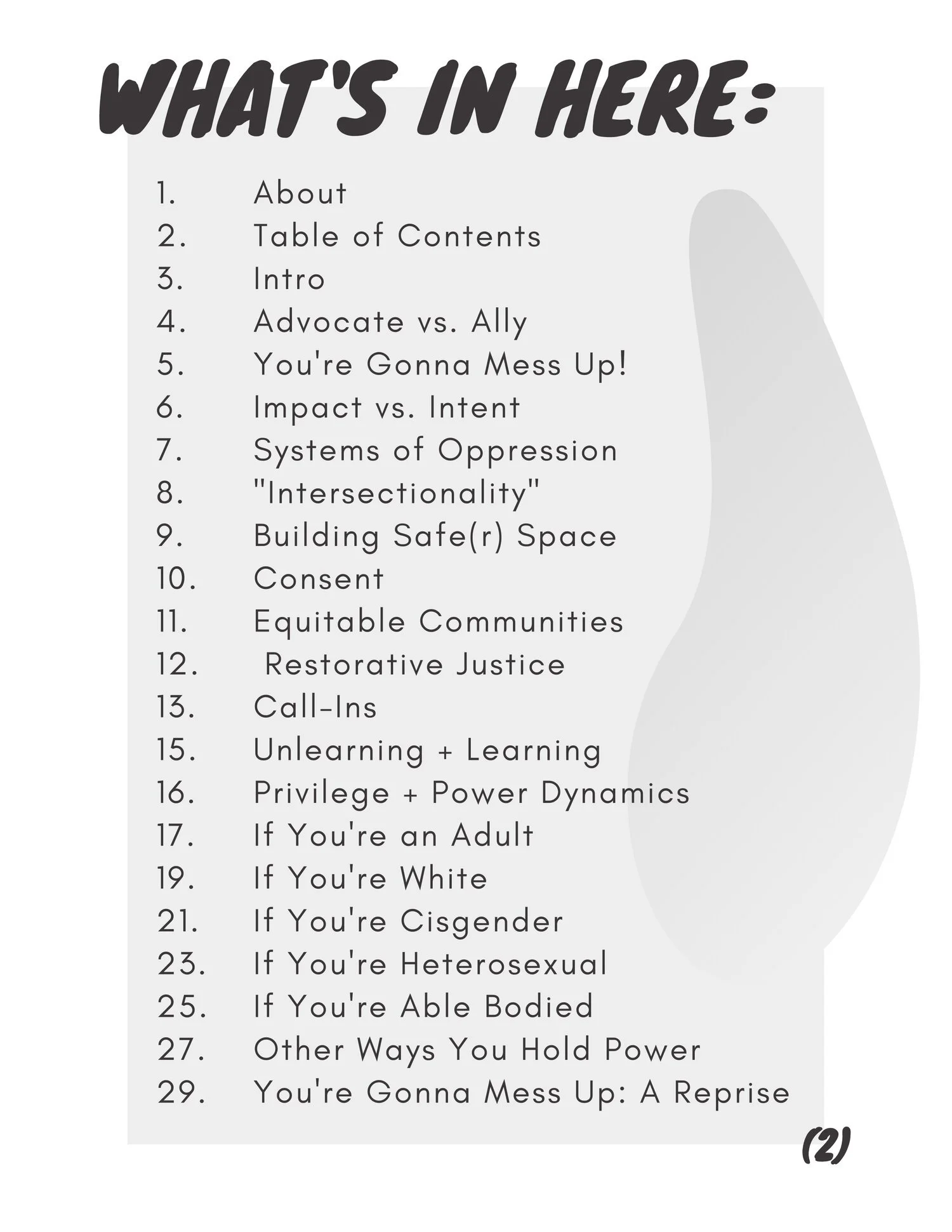 WHAT'S IN HERE:

1. About
2. Table of Contents
3. Intro
4. Advocate vs. Ally
5. You're Gonna Mess Up!
6. Impact vs. Intent
7. Systems of Oppression
8. "Intersectionality"
9. Building Safe(r) Space
10. Consent
11. Equitable Communities
12. Restorative Justice
13. Call-Ins
15. Unlearning + Learning
16. Privilege + Power Dynamics
17. If You're an Adult
19. If You're White
21. If You're Cisgender
23. If You're Heterosexual
25. If You're Able Bodied
27. Other Ways You Hold Power
29. You're Gonna Mess Up: A Reprise

(2)